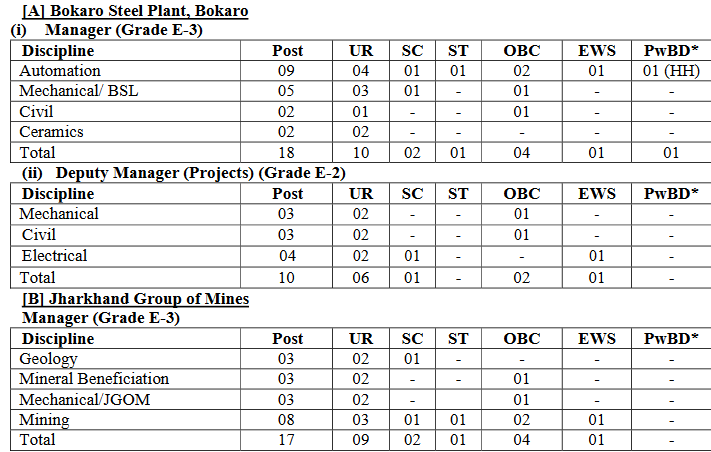 [A] Bokaro Steel Plant, Bokaro

(i) Manager (Grade E-3)

| Discipline | Post | UR | SC | ST | OBC | EWS | PwBD* |
|---|---|---|---|---|---|---|---|
| Automation | 09 | 04 | 01 | 01 | 02 | 01 | 01 (HH) |
| Mechanical/ BSL | 05 | 03 | 01 | - | 01 | - | - |
| Civil | 02 | 01 | - | - | 01 | - | - |
| Ceramics | 02 | 02 | - | - | - | - | - |
| Total | 18 | 10 | 02 | 01 | 04 | 01 | 01 |

(ii) Deputy Manager (Projects) (Grade E-2)

| Discipline | Post | UR | SC | ST | OBC | EWS | PwBD* |
|---|---|---|---|---|---|---|---|
| Mechanical | 03 | 02 | - | - | 01 | - | - |
| Civil | 03 | 02 | - | - | 01 | - | - |
| Electrical | 04 | 02 | 01 | - | - | 01 | - |
| Total | 10 | 06 | 01 | - | 02 | 01 | - |

[B] Jharkhand Group of Mines

Manager (Grade E-3)

| Discipline | Post | UR | SC | ST | OBC | EWS | PwBD* |
|---|---|---|---|---|---|---|---|
| Geology | 03 | 02 | 01 | - | - | - | - |
| Mineral Beneficiation | 03 | 02 | - | - | 01 | - | - |
| Mechanical/JGOM | 03 | 02 | - | | 01 | - | - |
| Mining | 08 | 03 | 01 | 01 | 02 | 01 | - |
| Total | 17 | 09 | 02 | 01 | 04 | 01 | - |